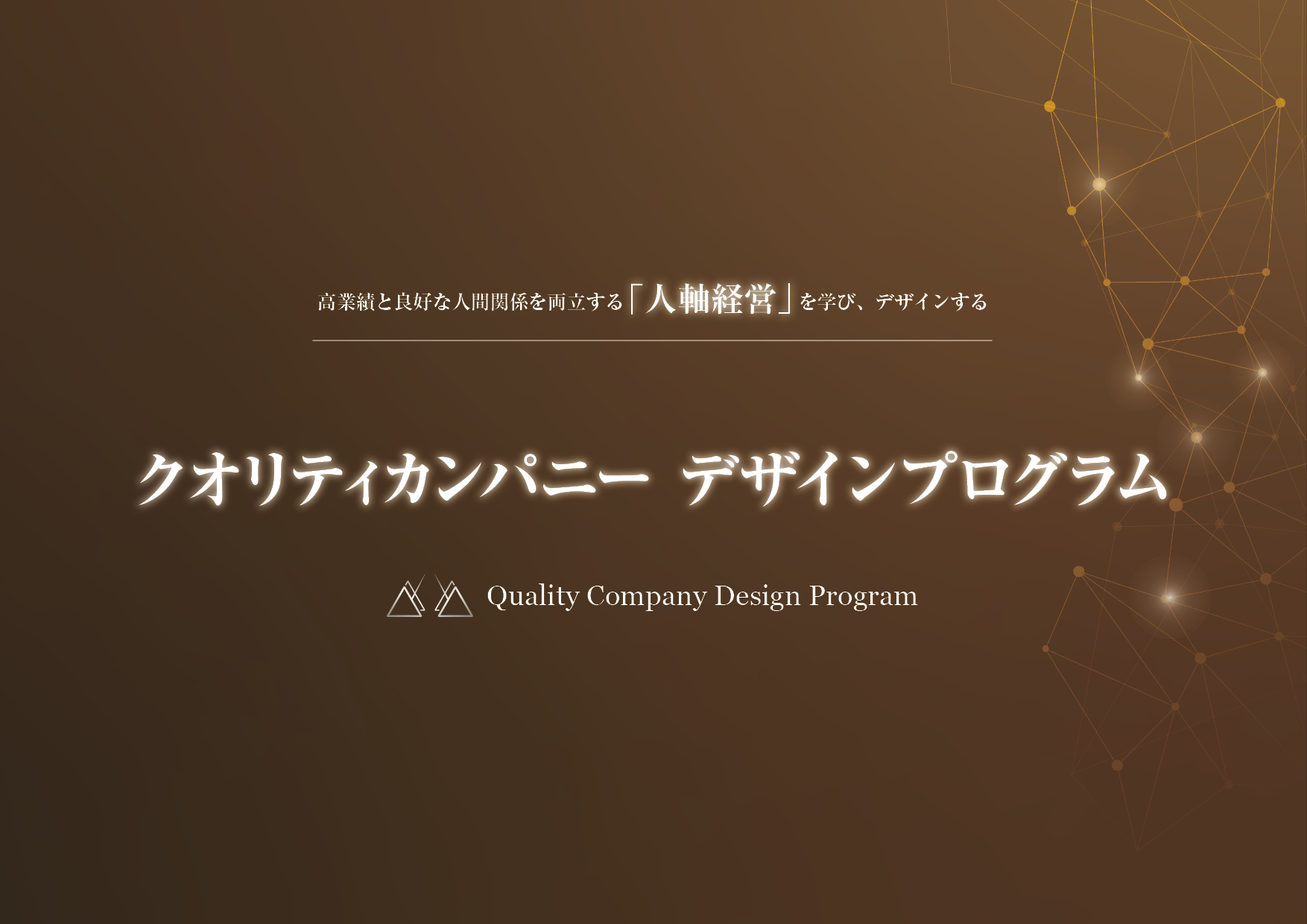 高業績と良好な人間関係を両立する「人軸経営」を学び、デザインする

クオリティカンパニー デザインプログラム

Quality Company Design Program